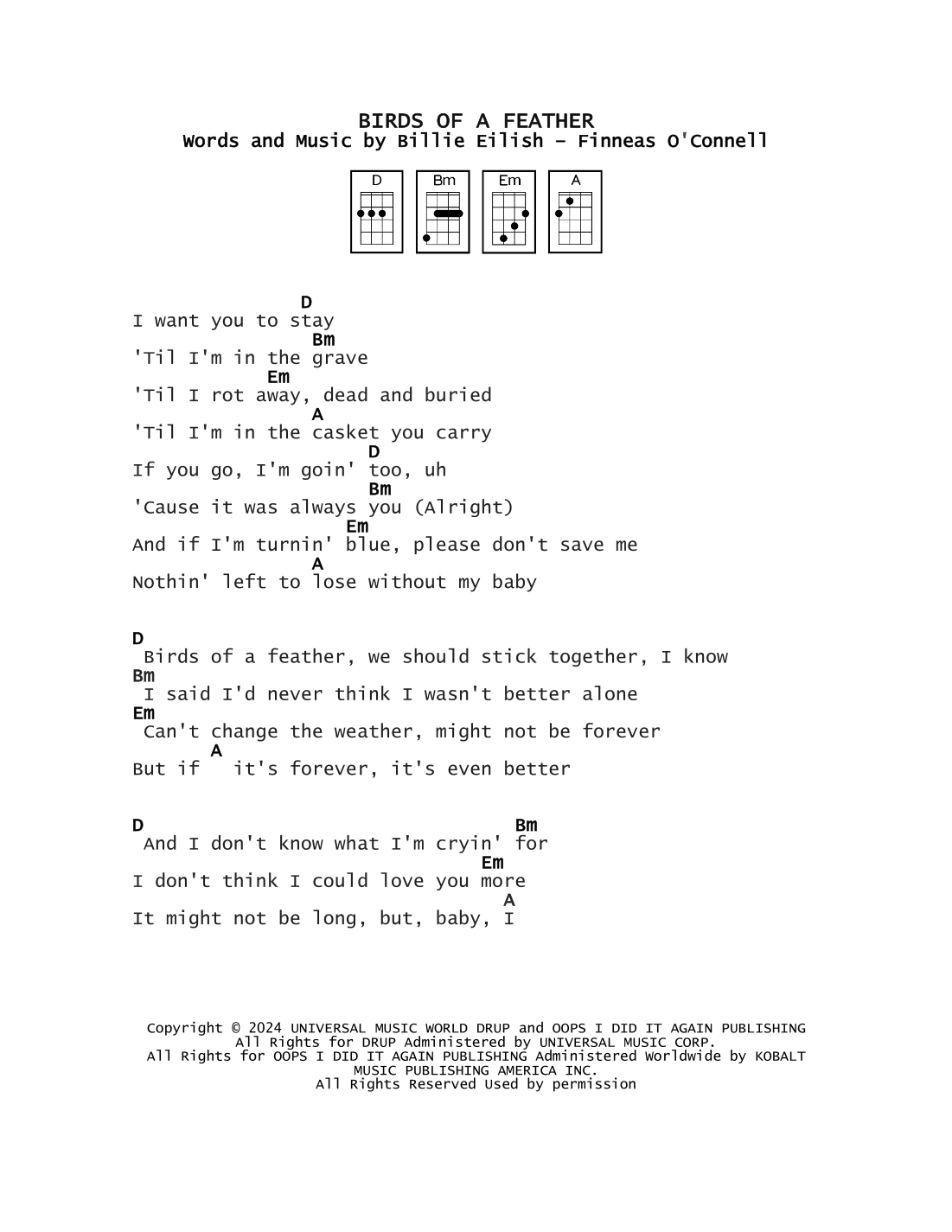 BIRDS OF A FEATHER
Words and Music by Billie Eilish - Finneas O'Connell

D Bm Em A

D
I want you to stay
Bm
'Til I'm in the grave
Em
'Til I rot away, dead and buried
A
'Til I'm in the casket you carry
D
If you go, I'm goin' too, uh
Bm
'Cause it was always you (Alright)
Em
And if I'm turnin' blue, please don't save me
A
Nothin' left to lose without my baby

D
Birds of a feather, we should stick together, I know
Bm
I said I'd never think I wasn't better alone
Em
Can't change the weather, might not be forever
A
But if it's forever, it's even better

D Bm
And I don't know what I'm cryin' for
Em
I don't think I could love you more
A
It might not be long, but, baby, I

Copyright © 2024 UNIVERSAL MUSIC WORLD DRUP and OOPS I DID IT AGAIN PUBLISHING
All Rights for DRUP Administered by UNIVERSAL MUSIC CORP.
All Rights for OOPS I DID IT AGAIN PUBLISHING Administered Worldwide by KOBALT MUSIC PUBLISHING AMERICA INC.
All Rights Reserved Used by permission